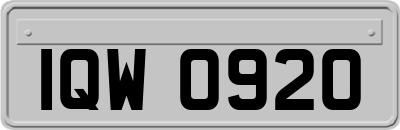 IQW 0920